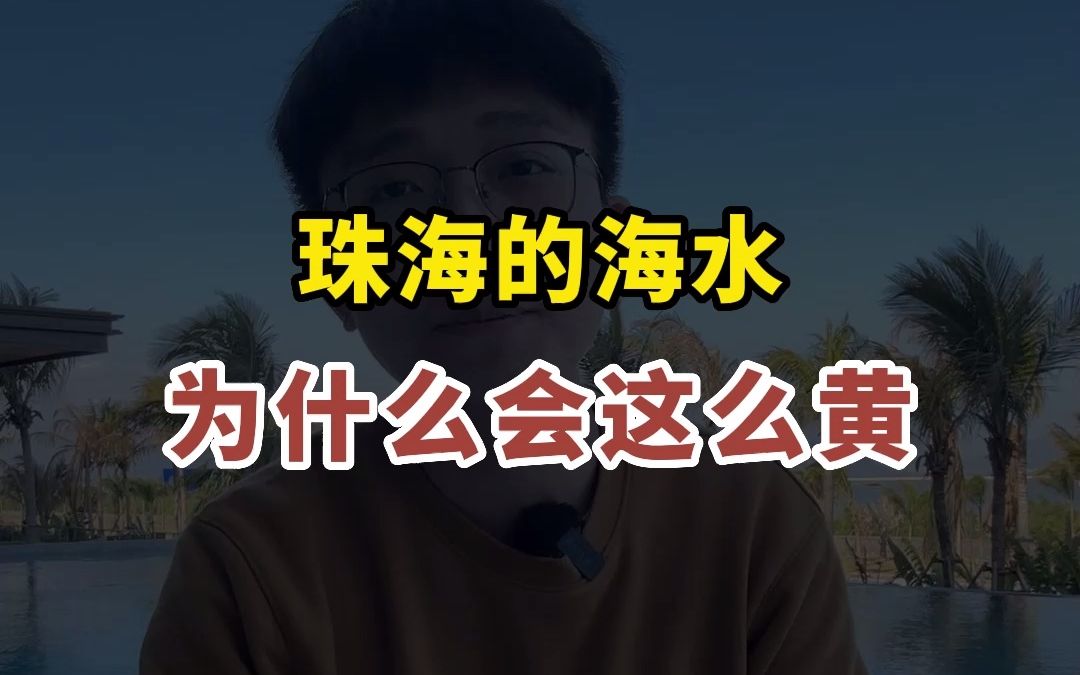 珠海的海水

为什么会这么黄